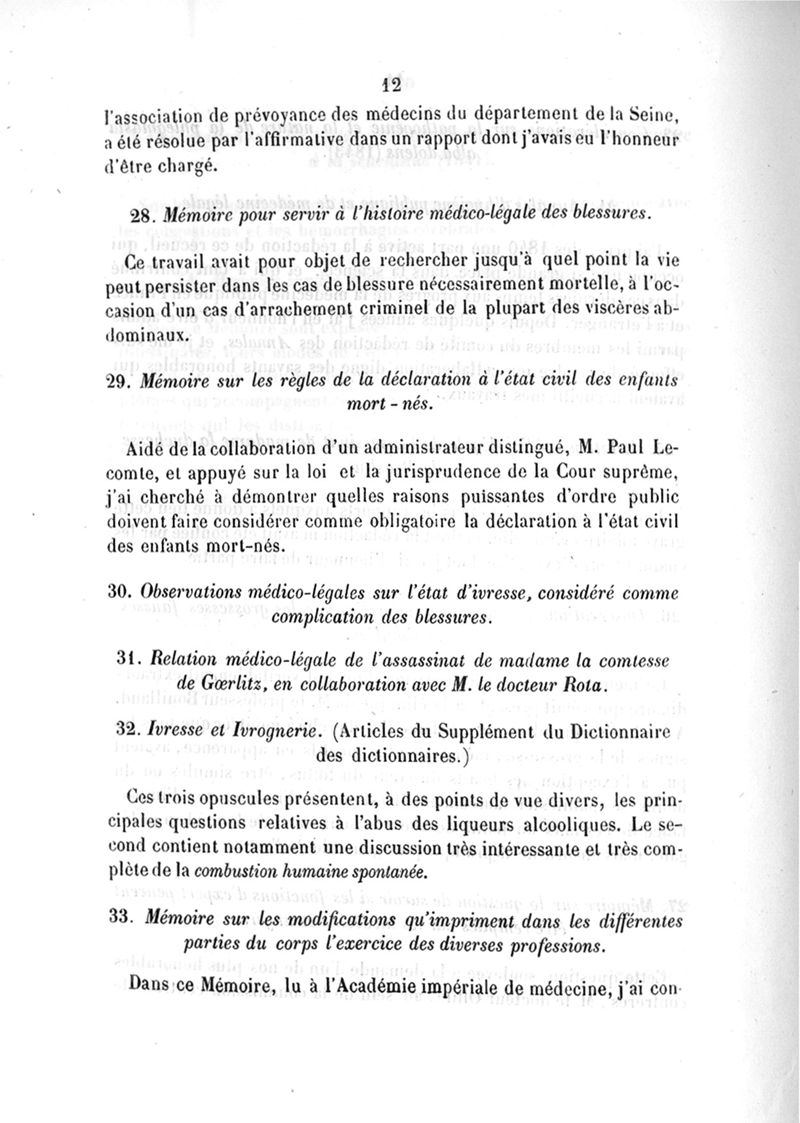 12

l'association de prévoyance des médecins du département de la Seine, a été résolue par l'affirmative dans un rapport dont j'avais eu l'honneur d'être chargé.

28. Mémoire pour servir à l'histoire médico-légale des blessures.

Ce travail avait pour objet de rechercher jusqu'à quel point la vie peut persister dans les cas de blessure nécessairement mortelle, à l'occasion d'un cas d'arrachement criminel de la plupart des viscères abdominaux.

29. Mémoire sur les règles de la déclaration à l'état civil des enfants mort-nés.

Aidé de la collaboration d'un administrateur distingué, M. Paul Lecomte, et appuyé sur la loi et la jurisprudence de la Cour suprême, j'ai cherché à démontrer quelles raisons puissantes d'ordre public doivent faire considérer comme obligatoire la déclaration à l'état civil des enfants mort-nés.

30. Observations médico-légales sur l'état d'ivresse, considéré comme complication des blessures.

31. Relation médico-légale de l'assassinat de madame la comtesse de Gœrlitz, en collaboration avec M. le docteur Rota.

32. Ivresse et Ivrognerie. (Articles du Supplément du Dictionnaire des dictionnaires.)

Ces trois opuscules présentent, à des points de vue divers, les principales questions relatives à l'abus des liqueurs alcooliques. Le second contient notamment une discussion très intéressante et très complète de la combustion humaine spontanée.

33. Mémoire sur les modifications qu'impriment dans les différentes parties du corps l'exercice des diverses professions.

Dans ce Mémoire, lu à l'Académie impériale de médecine, j'ai con-